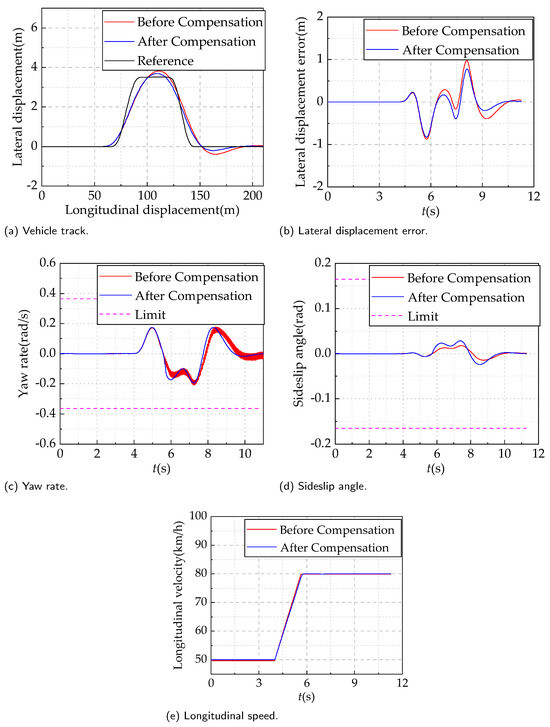 Before Compensation
After Compensation
Reference
Lateral displacement(m)
6
4
2
0
-2
0 50 100 150 200
Longitudinal displacement(m)

(a) Vehicle track.

Before Compensation
After Compensation
Lateral displacement error(m)
2
1
0
-1
-2
0 3 6 9 12
$t$(s)

(b) Lateral displacement error.

Before Compensation
After Compensation
Limit
Yaw rate(rad/s)
0.6
0.4
0.2
0.0
-0.2
-0.4
-0.6
0 2 4 6 8 10
$t$(s)

(c) Yaw rate.

Before Compensation
After Compensation
Limit
Sideslip angle(rad)
0.2
0.1
0.0
-0.1
-0.2
0 2 4 6 8 10 12
$t$(s)

(d) Sideslip angle.

Before Compensation
After Compensation
Longitudinal velocity(km/h)
100
90
80
70
60
50
0 3 6 9 12
$t$(s)

(e) Longitudinal speed.